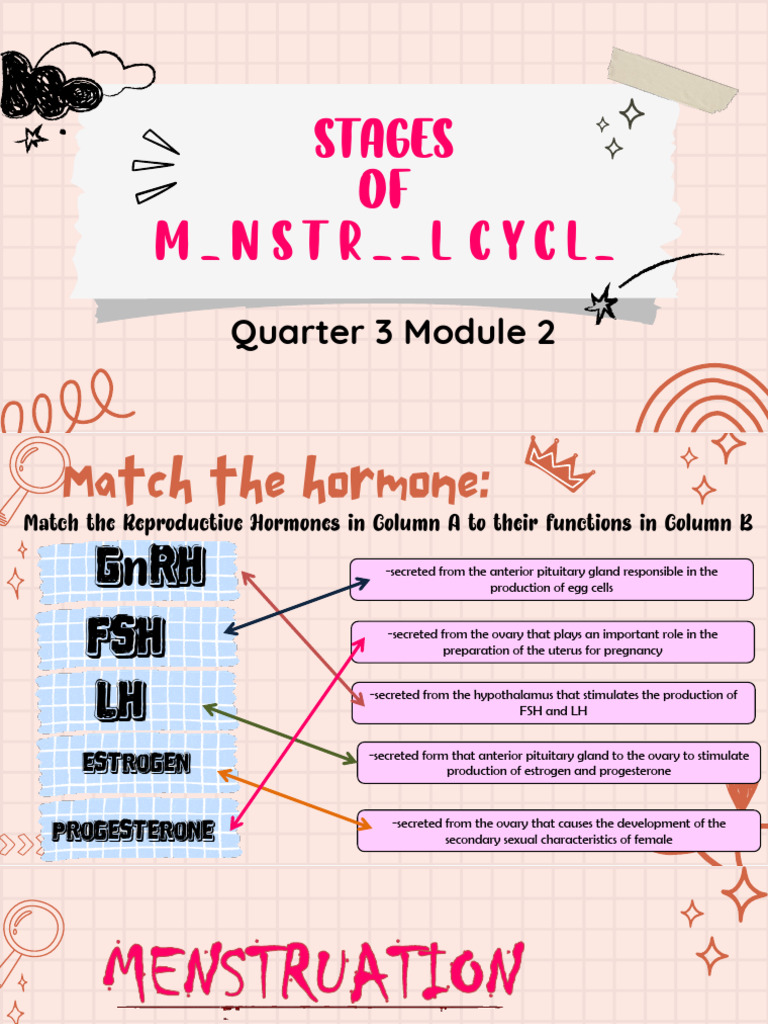 STAGES
OF
M_NSTR__L CYCL_

Quarter 3 Module 2

Match the hormone:

Match the Reproductive Hormones in Column A to their functions in Column B

GnRH

FSH

LH

ESTROGEN

PROGESTERONE

-secreted from the anterior pituitary gland responsible in the production of egg cells

-secreted from the ovary that plays an important role in the preparation of the uterus for pregnancy

-secreted from the hypothalamus that stimulates the production of FSH and LH

-secreted form that anterior pituitary gland to the ovary to stimulate production of estrogen and progesterone

-secreted from the ovary that causes the development of the secondary sexual characteristics of female

MENSTRUATION